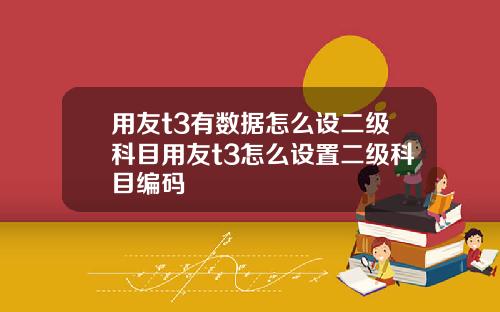 用友t3有数据怎么设二级科目用友t3怎么设置二级科目编码